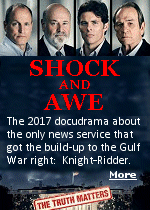 SHOCK AND AWE

The 2017 docudrama about the only news service that got the build-up to the Gulf War right: Knight-Ridder.

More

THE TRUTH MATTERS